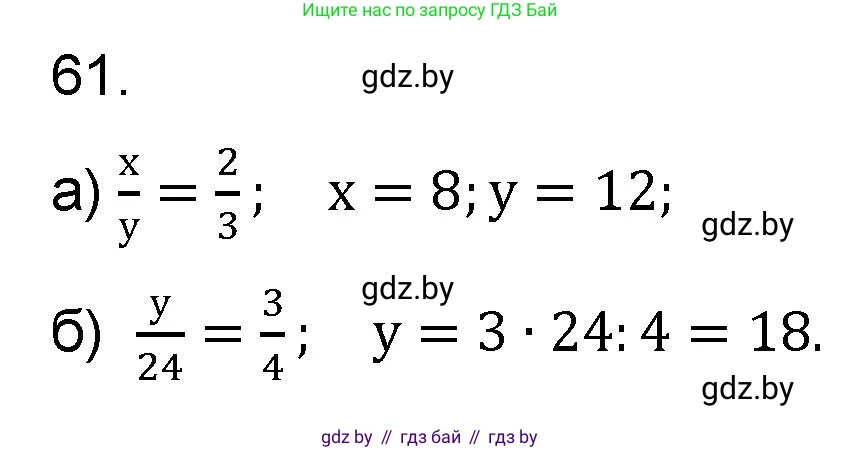 Ищите нас по запросу ГДЗ Бай

61.

gdz.by

а) $\frac{x}{y} = \frac{2}{3}$; $x = 8; y = 12;$

gdz.by

gdz.by

б) $\frac{y}{24} = \frac{3}{4}$; $y = 3 \cdot 24 : 4 = 18.$

gdz.by

gdz by // гдз бай // гдз by